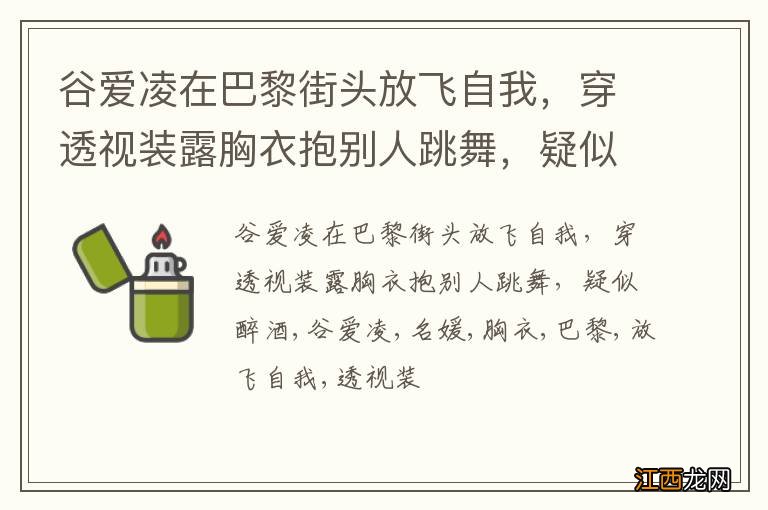 谷爱凌在巴黎街头放飞自我，穿透视装露胸衣抱别人跳舞，疑似

谷爱凌在巴黎街头放飞自我，穿透视装露胸衣抱别人跳舞，疑似醉酒，谷爱凌，名媛，胸衣，巴黎，放飞自我，透视装

江西龙网